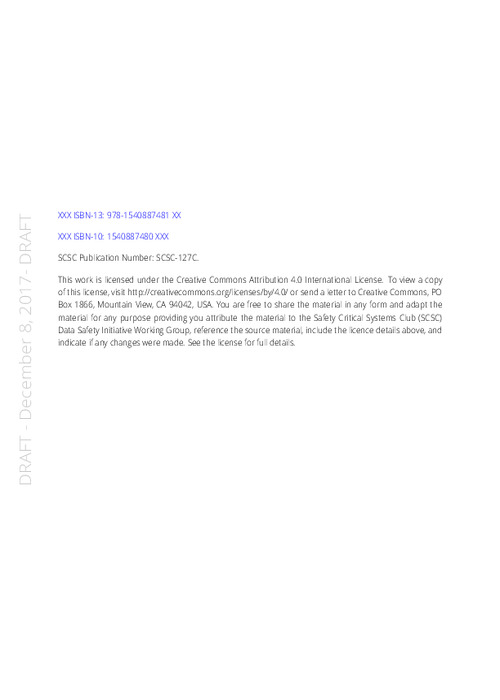 DRAFT - December 8, 2017 - DRAFT

XXX ISBN-13: 978-1540887481 XX

XXX ISBN-10: 1540887480 XXX

SCSC Publication Number: SCSC-127C.

This work is licensed under the Creative Commons Attribution 4.0 International License. To view a copy of this license, visit http://creativecommons.org/licenses/by/4.0/ or send a letter to Creative Commons, PO Box 1866, Mountain View, CA 94042, USA. You are free to share the material in any form and adapt the material for any purpose providing you attribute the material to the Safety Critical Systems Club (SCSC) Data Safety Initiative Working Group, reference the source material, include the licence details above, and indicate if any changes were made. See the license for full details.